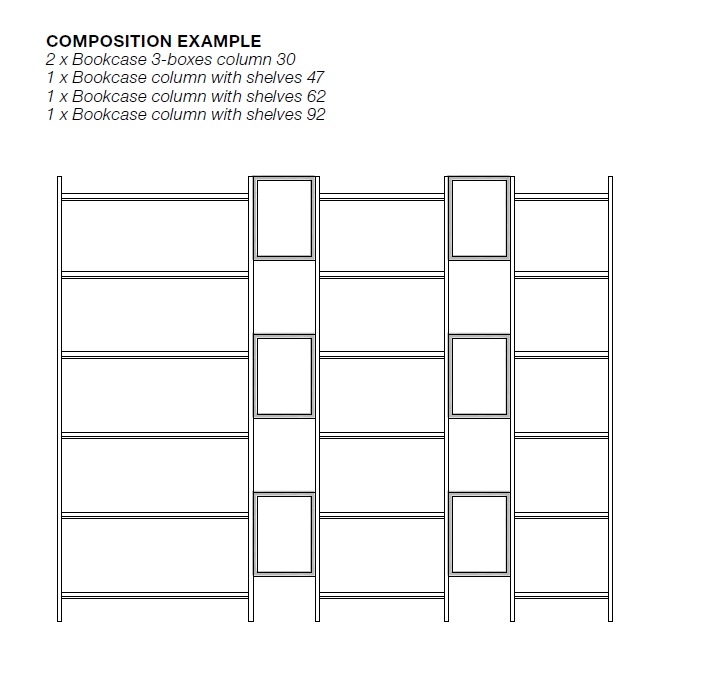 COMPOSITION EXAMPLE
2 x Bookcase 3-boxes column 30
1 x Bookcase column with shelves 47
1 x Bookcase column with shelves 62
1 x Bookcase column with shelves 92